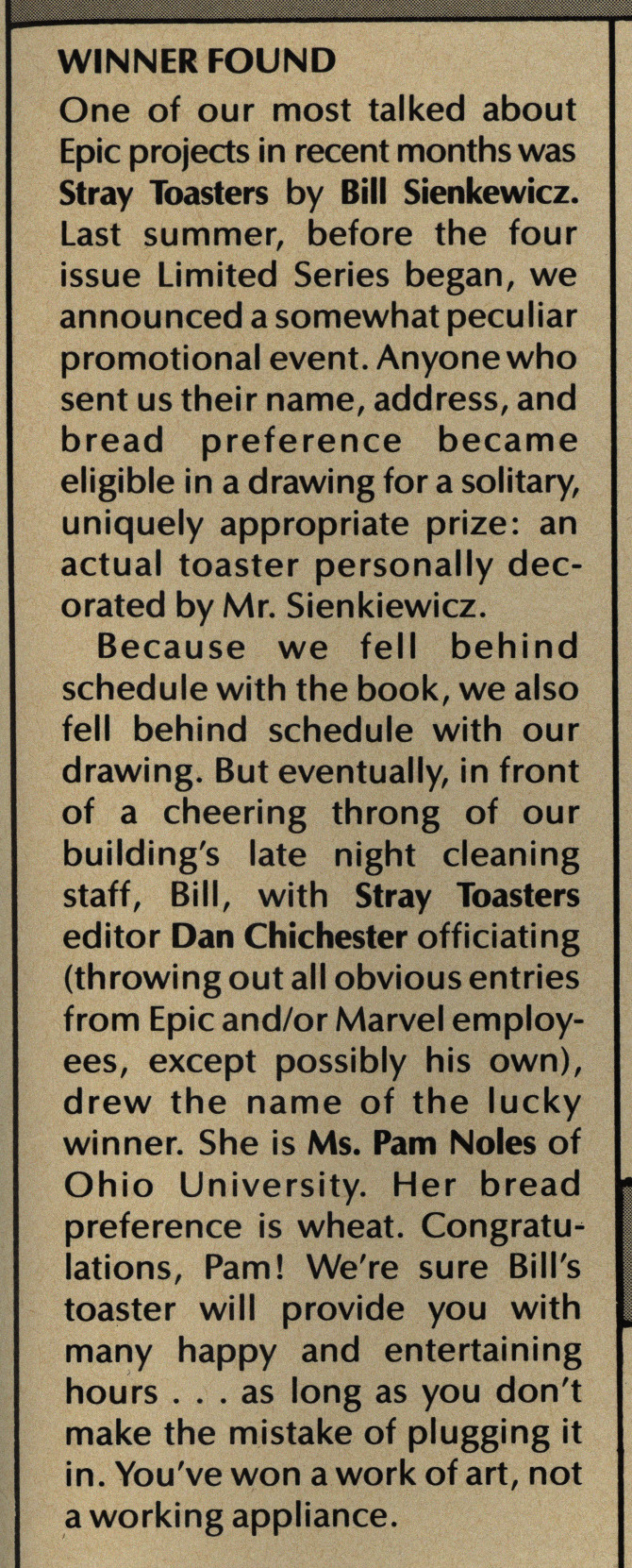 WINNER FOUND

One of our most talked about Epic projects in recent months was Stray Toasters by Bill Sienkewicz. Last summer, before the four issue Limited Series began, we announced a somewhat peculiar promotional event. Anyone who sent us their name, address, and bread preference became eligible in a drawing for a solitary, uniquely appropriate prize: an actual toaster personally decorated by Mr. Sienkiewicz.

Because we fell behind schedule with the book, we also fell behind schedule with our drawing. But eventually, in front of a cheering throng of our building's late night cleaning staff, Bill, with Stray Toasters editor Dan Chichester officiating (throwing out all obvious entries from Epic and/or Marvel employees, except possibly his own), drew the name of the lucky winner. She is Ms. Pam Noles of Ohio University. Her bread preference is wheat. Congratulations, Pam! We're sure Bill's toaster will provide you with many happy and entertaining hours . . . as long as you don't make the mistake of plugging it in. You've won a work of art, not a working appliance.